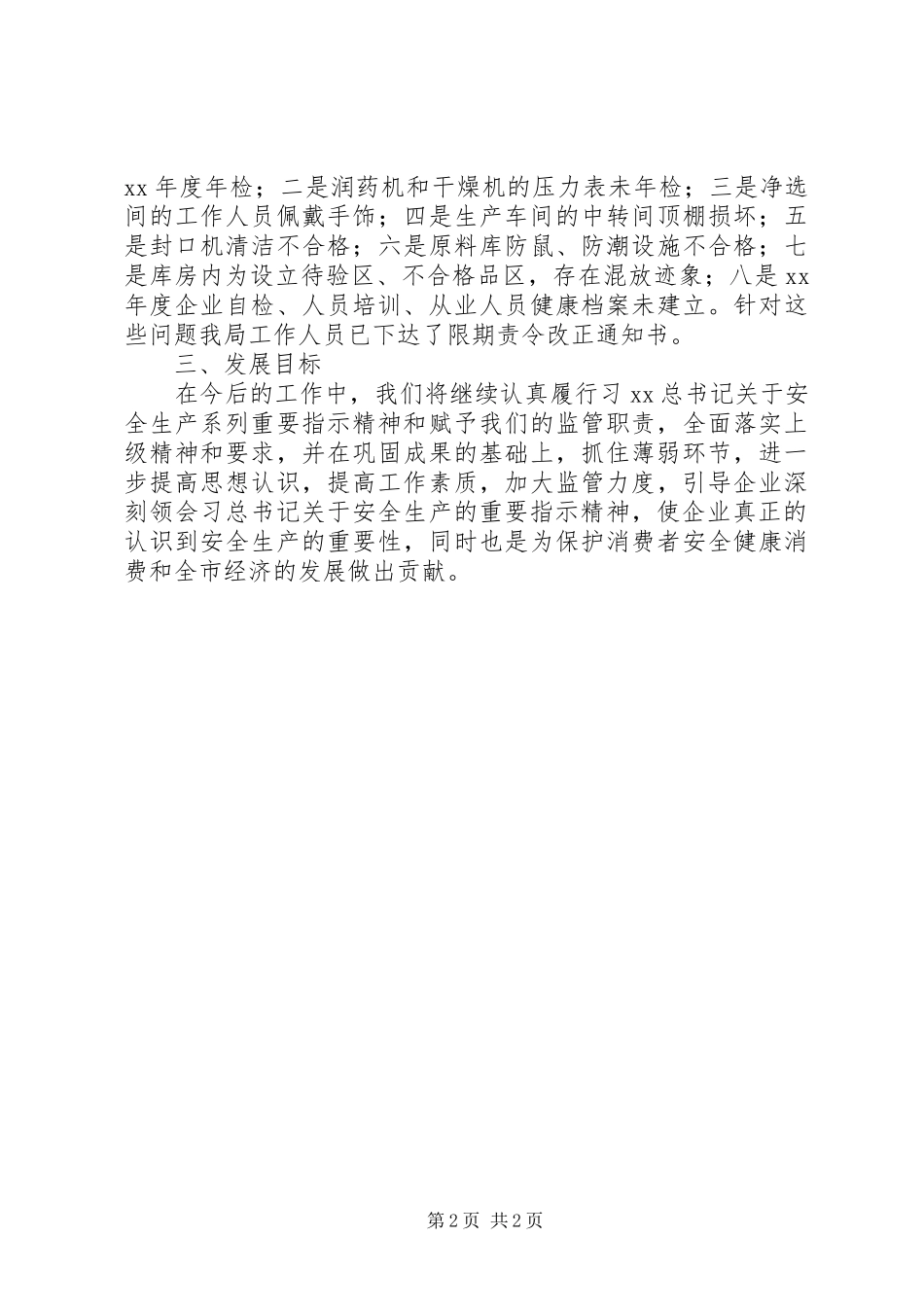 xx 年度年检；二是润药机和干燥机的压力表未年检；三是净选间的工作人员佩戴手饰；四是生产车间的中转间顶棚损坏；五是封口机清洁不合格；六是原料库防鼠、防潮设施不合格；七是库房内为设立待验区、不合格品区，存在混放迹象；八是 xx 年度企业自检、人员培训、从业人员健康档案未建立。针对这些问题我局工作人员已下达了限期责令改正通知书。

三、发展目标

在今后的工作中，我们将继续认真履行习 xx 总书记关于安全生产系列重要指示精神和赋予我们的监管职责，全面落实上级精神和要求，并在巩固成果的基础上，抓住薄弱环节，进一步提高思想认识，提高工作素质，加大监管力度，引导企业深刻领会习总书记关于安全生产的重要指示精神，使企业真正的认识到安全生产的重要性，同时也是为保护消费者安全健康消费和全市经济的发展做出贡献。

第 2 页 共 2 页